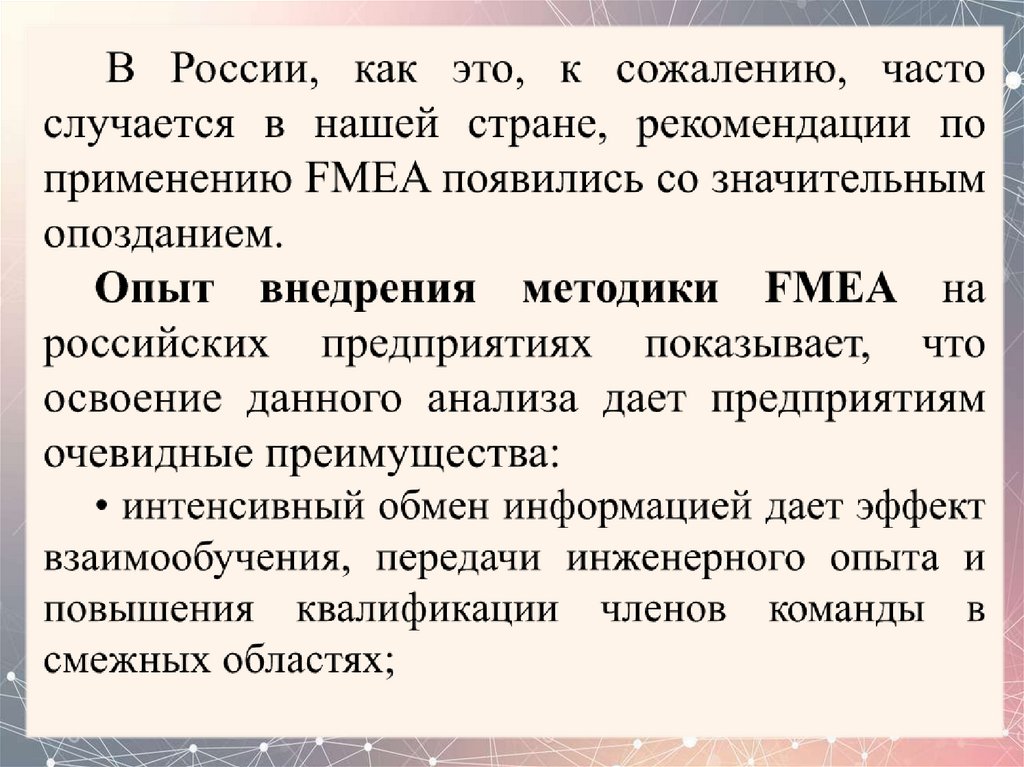 В России, как это, к сожалению, часто случается в нашей стране, рекомендации по применению FMEA появились со значительным опозданием.

Опыт внедрения методики FMEA на российских предприятиях показывает, что освоение данного анализа дает предприятиям очевидные преимущества:

• интенсивный обмен информацией дает эффект взаимообучения, передачи инженерного опыта и повышения квалификации членов команды в смежных областях;